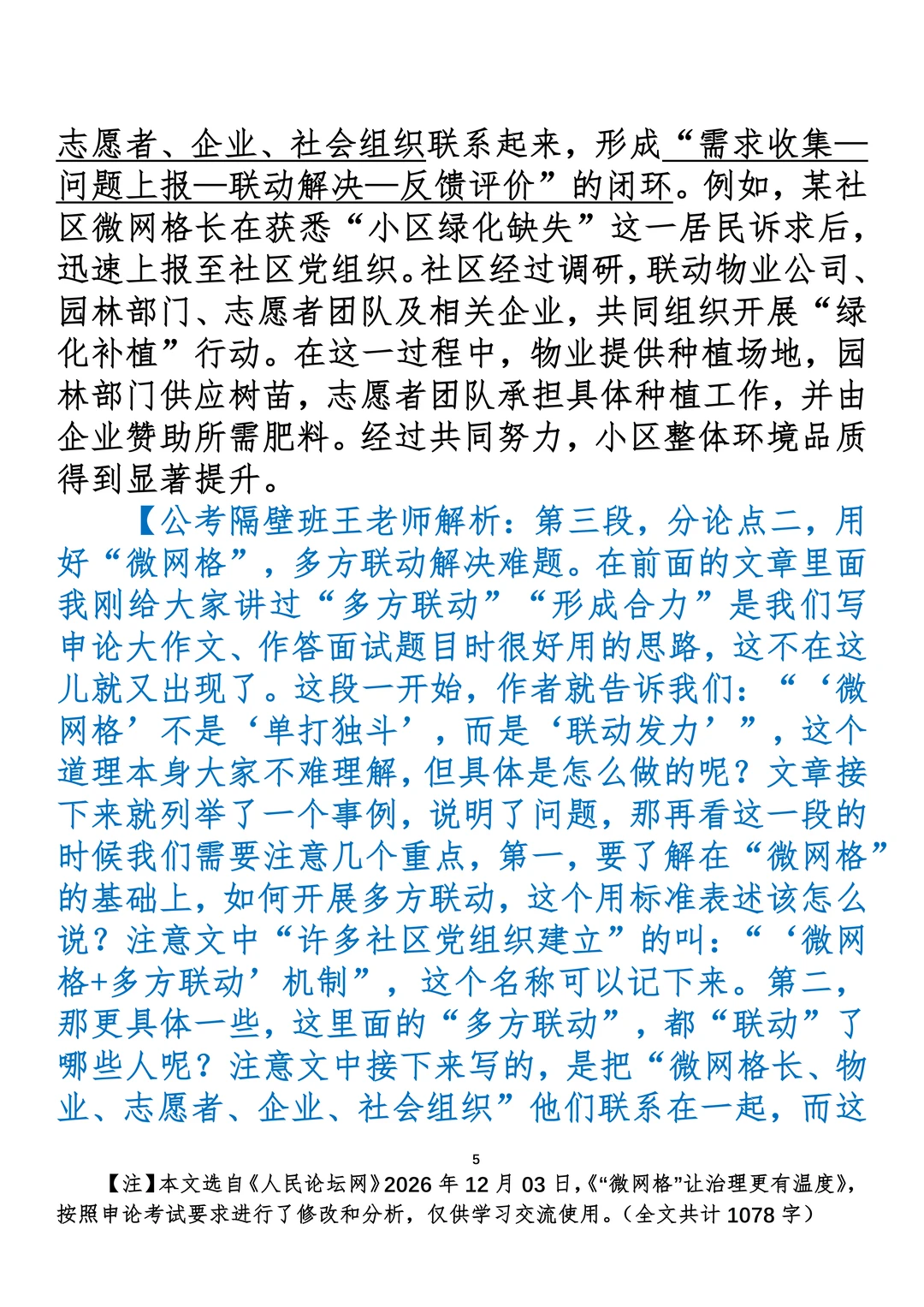 志愿者、企业、社会组织联系起来，形成“需求收集—问题上报—联动解决—反馈评价”的闭环。例如，某社区微网格长在获悉“小区绿化缺失”这一居民诉求后，迅速上报至社区党组织。社区经过调研，联动物业公司、园林部门、志愿者团队及相关企业，共同组织开展“绿化补植”行动。在这一过程中，物业提供种植场地，园林部门供应树苗，志愿者团队承担具体种植工作，并由企业赞助所需肥料。经过共同努力，小区整体环境品质得到显著提升。

【公考隔壁班王老师解析：第三段，分论点二，用好“微网格”，多方联动解决难题。在前面的文章里面我刚给大家讲过“多方联动”“形成合力”是我们写申论大作文、作答面试题目时很好用的思路，这不在这儿就又出现了。这段一开始，作者就告诉我们：“‘微网格’不是‘单打独斗’，而是‘联动发力’”，这个道理本身大家不难理解，但具体是怎么做的呢？文章接下来就列举了一个事例，说明了问题，那再看这一段的时候我们需要注意几个重点，第一，要了解在“微网格”的基础上，如何开展多方联动，这个用标准表述该怎么说？注意文中“许多社区党组织建立”的叫：“‘微网格+多方联动’机制”，这个名称可以记下来。第二，那更具体一些，这里面的“多方联动”，都“联动”了哪些人呢？注意文中接下来写的，是把“微网格长、物业、志愿者、企业、社会组织”他们联系在一起，而这

5

【注】本文选自《人民论坛网》2026年12月03日，《“微网格”让治理更有温度》，按照申论考试要求进行了修改和分析，仅供学习交流使用。（全文共计1078字）